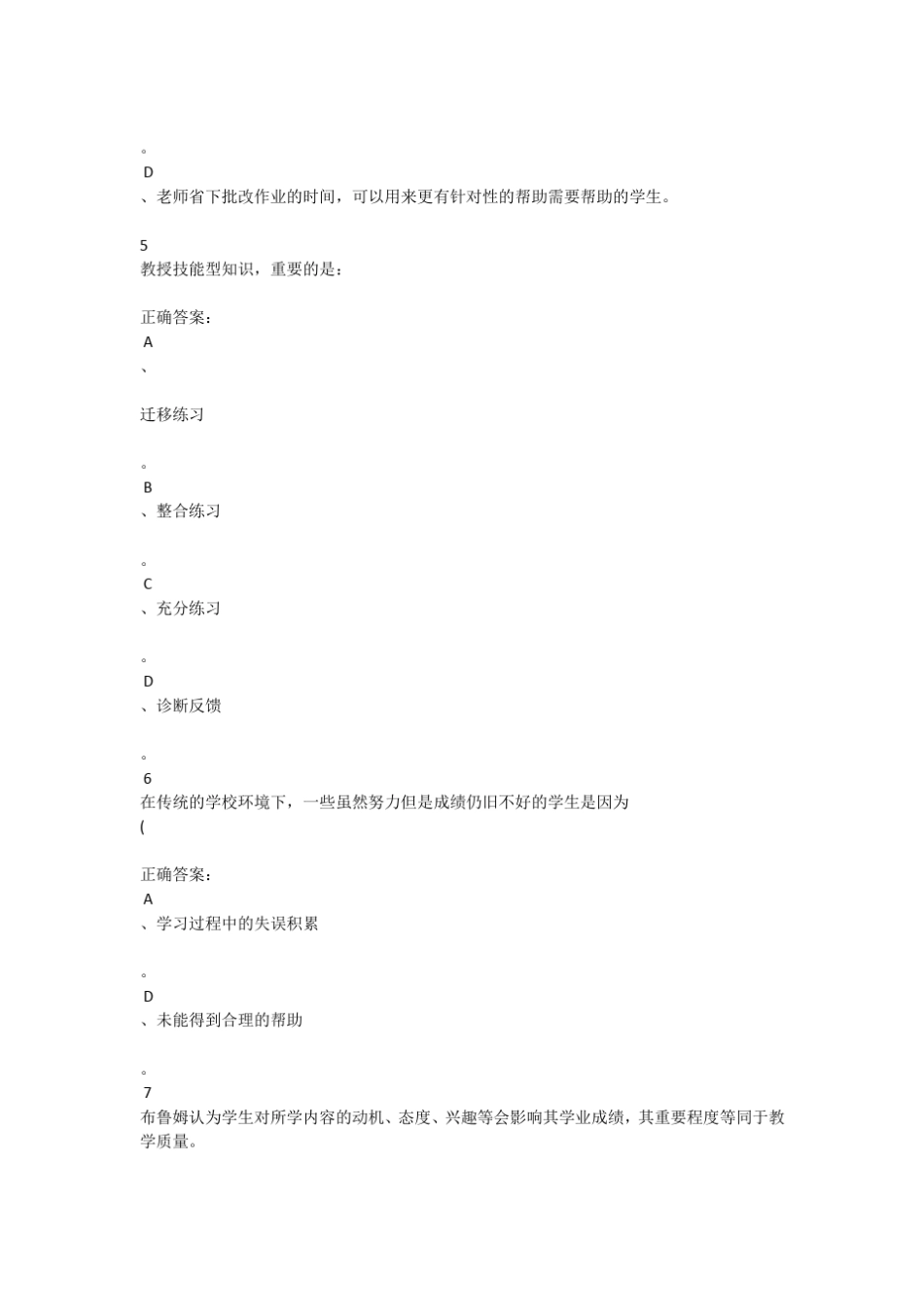 。
D
、老师省下批改作业的时间，可以用来更有针对性的帮助需要帮助的学生。

5
教授技能型知识，重要的是：

正确答案：
A
、

迁移练习

。
B
、整合练习

。
C
、充分练习

。
D
、诊断反馈

。
6
在传统的学校环境下，一些虽然努力但是成绩仍旧不好的学生是因为
(

正确答案：
A
、学习过程中的失误积累

。
D
、未能得到合理的帮助

。
7
布鲁姆认为学生对所学内容的动机、态度、兴趣等会影响其学业成绩，其重要程度等同于教学质量。